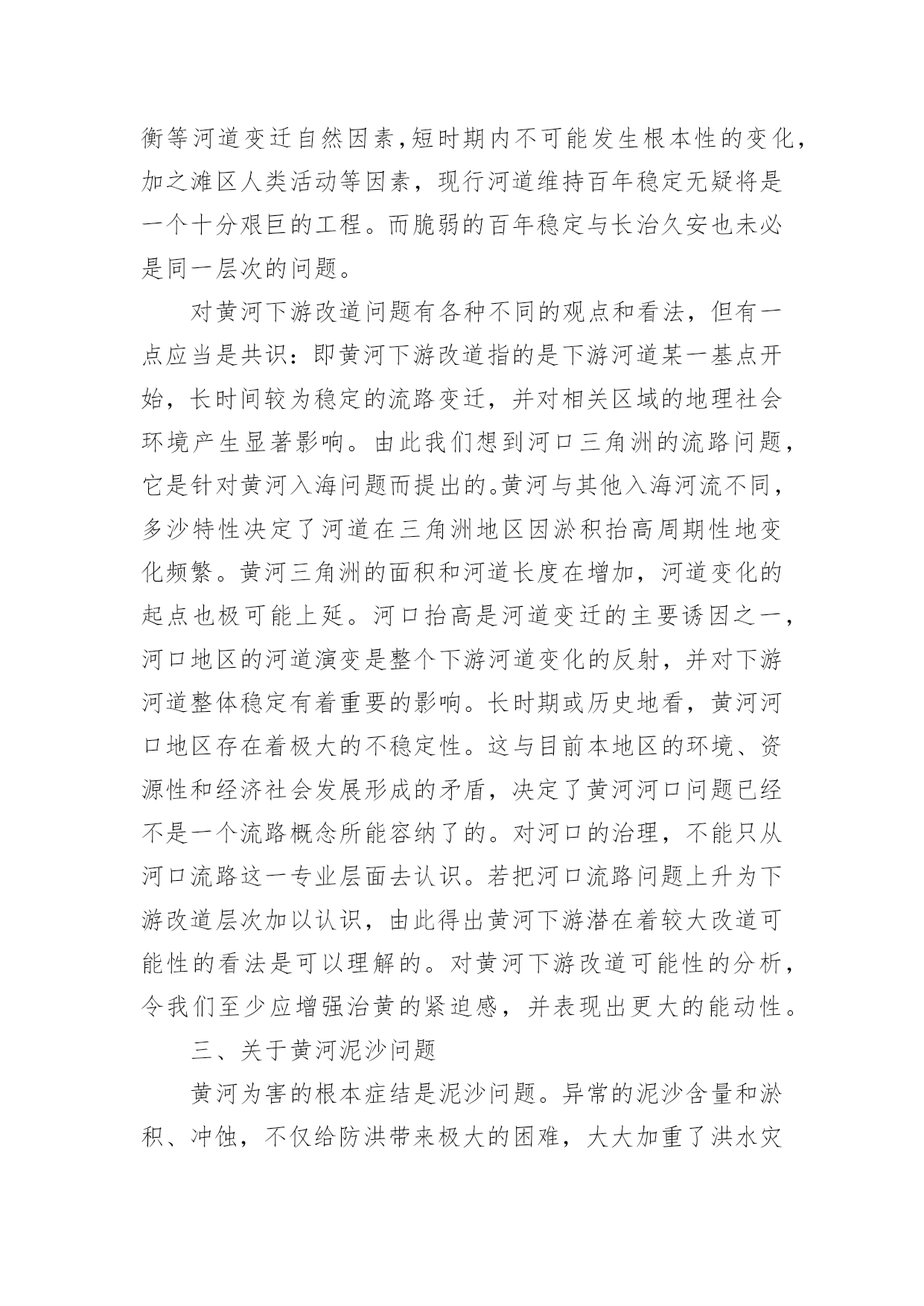 衡等河道变迁自然因素,短时期内不可能发生根本性的变化，加之滩区人类活动等因素，现行河道维持百年稳定无疑将是一个十分艰巨的工程。而脆弱的百年稳定与长治久安也未必是同一层次的问题。

对黄河下游改道问题有各种不同的观点和看法，但有一点应当是共识：即黄河下游改道指的是下游河道某一基点开始，长时间较为稳定的流路变迁，并对相关区域的地理社会环境产生显著影响。由此我们想到河口三角洲的流路问题，它是针对黄河入海问题而提出的。黄河与其他入海河流不同，多沙特性决定了河道在三角洲地区因淤积抬高周期性地变化频繁。黄河三角洲的面积和河道长度在增加，河道变化的起点也极可能上延。河口抬高是河道变迁的主要诱因之一，河口地区的河道演变是整个下游河道变化的反射，并对下游河道整体稳定有着重要的影响。长时期或历史地看，黄河河口地区存在着极大的不稳定性。这与目前本地区的环境、资源性和经济社会发展形成的矛盾，决定了黄河河口问题已经不是一个流路概念所能容纳了的。对河口的治理，不能只从河口流路这一专业层面去认识。若把河口流路问题上升为下游改道层次加以认识，由此得出黄河下游潜在着较大改道可能性的看法是可以理解的。对黄河下游改道可能性的分析，令我们至少应增强治黄的紧迫感，并表现出更大的能动性。

三、关于黄河泥沙问题

黄河为害的根本症结是泥沙问题。异常的泥沙含量和淤积、冲蚀，不仅给防洪带来极大的困难，大大加重了洪水灾